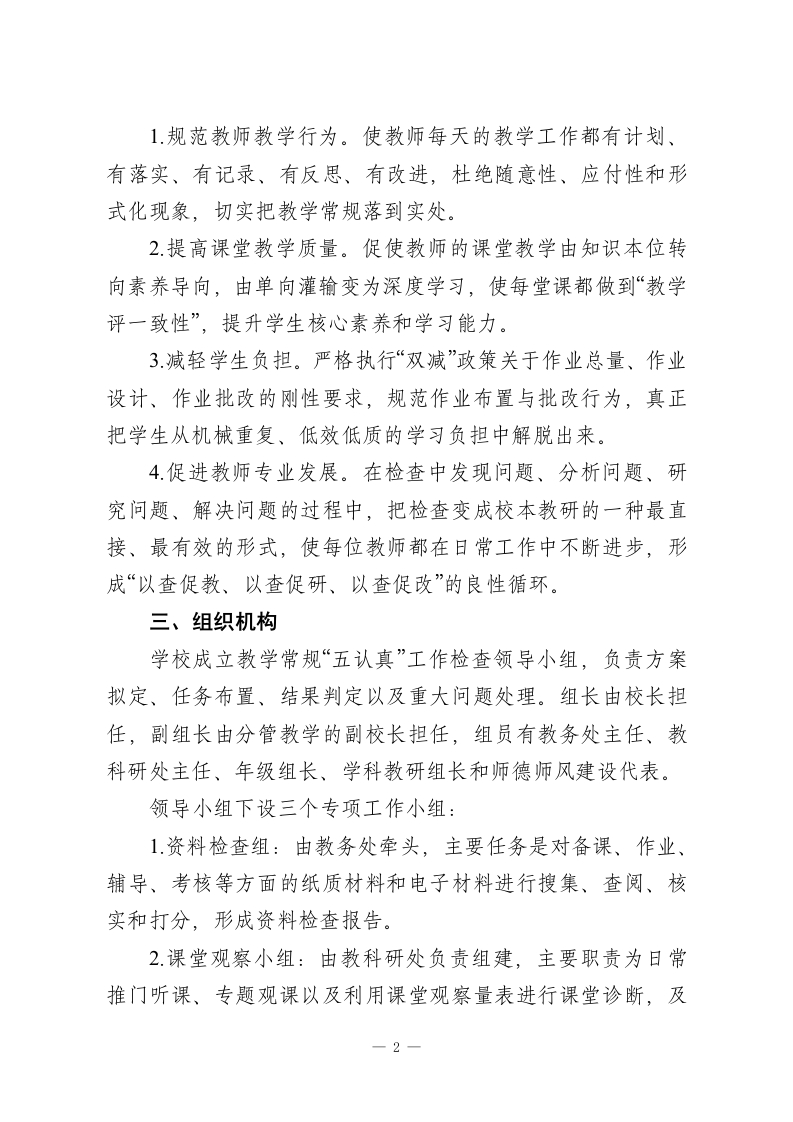 1.规范教师教学行为。使教师每天的教学工作都有计划、有落实、有记录、有反思、有改进，杜绝随意性、应付性和形式化现象，切实把教学常规落到实处。

2.提高课堂教学质量。促使教师的课堂教学由知识本位转向素养导向，由单向灌输变为深度学习，使每堂课都做到“教学评一致性”，提升学生核心素养和学习能力。

3.减轻学生负担。严格执行“双减”政策关于作业总量、作业设计、作业批改的刚性要求，规范作业布置与批改行为，真正把学生从机械重复、低效低质的学习负担中解脱出来。

4.促进教师专业发展。在检查中发现问题、分析问题、研究问题、解决问题的过程中，把检查变成校本教研的一种最直接、最有效的形式，使每位教师都在日常工作中不断进步，形成“以查促教、以查促研、以查促改”的良性循环。

三、组织机构

学校成立教学常规“五认真”工作检查领导小组，负责方案拟定、任务布置、结果判定以及重大问题处理。组长由校长担任，副组长由分管教学的副校长担任，组员有教务处主任、教科研处主任、年级组长、学科教研组长和师德师风建设代表。

领导小组下设三个专项工作小组：

1.资料检查组：由教务处牵头，主要任务是对备课、作业、辅导、考核等方面的纸质材料和电子材料进行搜集、查阅、核实和打分，形成资料检查报告。

2.课堂观察小组：由教科研处负责组建，主要职责为日常推门听课、专题观课以及利用课堂观察量表进行课堂诊断，及

— 2 —